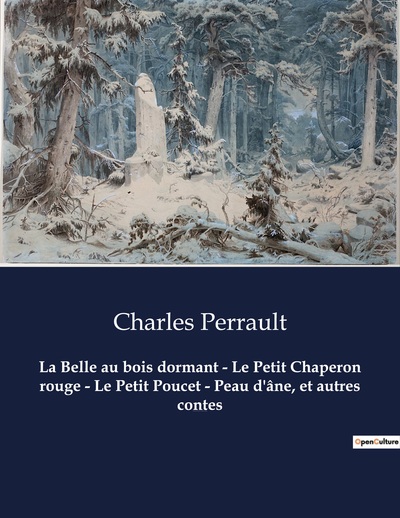 Charles Perrault

La Belle au bois dormant - Le Petit Chaperon rouge - Le Petit Poucet - Peau d'âne, et autres contes

OpenCulture